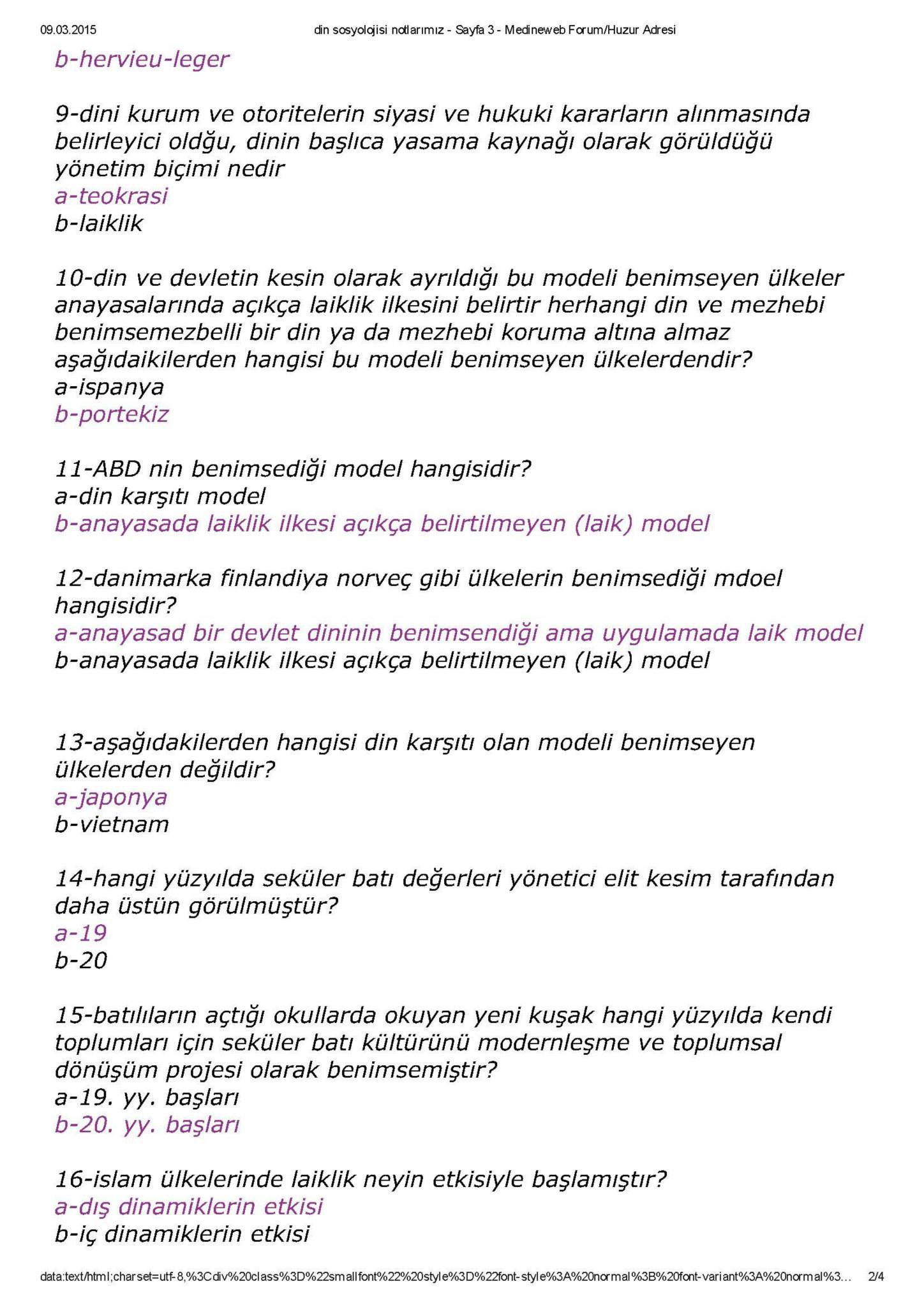 09.03.2015 din sosyolojisi notlarımız - Sayfa 3 - Medineweb Forum/Huzur Adresi

b-hervieu-leger

9-dini kurum ve otoritelerin siyasi ve hukuki kararların alınmasında belirleyici oldğu, dinin başlıca yasama kaynağı olarak görüldüğü yönetim biçimi nedir
a-teokrasi
b-laiklik

10-din ve devletin kesin olarak ayrıldığı bu modeli benimseyen ülkeler anayasalarında açıkça laiklik ilkesini belirtir herhangi din ve mezhebi benimsemezbelli bir din ya da mezhebi koruma altına almaz aşağıdaikilerden hangisi bu modeli benimseyen ülkelerdendir?
a-ispanya
b-portekiz

11-ABD nin benimsediği model hangisidir?
a-din karşıtı model
b-anayasada laiklik ilkesi açıkça belirtilmeyen (laik) model

12-danimarka finlandiya norveç gibi ülkelerin benimsediği mdoel hangisidir?
a-anayasad bir devlet dininin benimsendiği ama uygulamada laik model
b-anayasada laiklik ilkesi açıkça belirtilmeyen (laik) model

13-aşağıdakilerden hangisi din karşıtı olan modeli benimseyen ülkelerden değildir?
a-japonya
b-vietnam

14-hangi yüzyılda seküler batı değerleri yönetici elit kesim tarafından daha üstün görülmüştür?
a-19
b-20

15-batılıların açtığı okullarda okuyan yeni kuşak hangi yüzyılda kendi toplumları için seküler batı kültürünü modernleşme ve toplumsal dönüşüm projesi olarak benimsemiştir?
a-19. yy. başları
b-20. yy. başları

16-islam ülkelerinde laiklik neyin etkisiyle başlamıştır?
a-dış dinamiklerin etkisi
b-iç dinamiklerin etkisi

data:text/html;charset=utf-8,%3Cdiv%20class%3D%22smallfont%22%20style%3D%22font-style%3A%20normal%3B%20font-variant%3A%20normal%3... 2/4